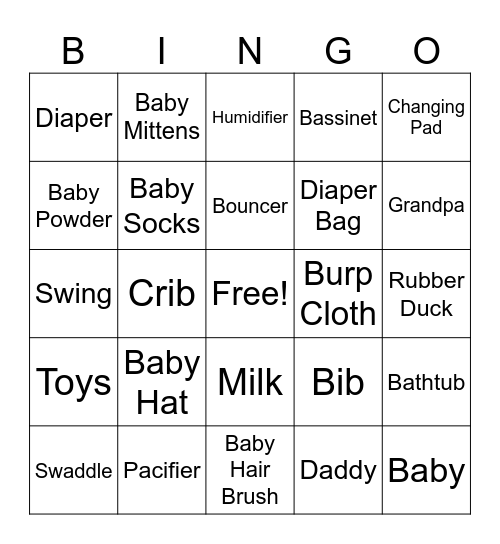 | B | I | N | G | O |
|---|---|---|---|---|
| Diaper | Baby Mittens | Humidifier | Bassinet | Changing Pad |
| Baby Powder | Baby Socks | Bouncer | Diaper Bag | Grandpa |
| Swing | Crib | Free! | Burp Cloth | Rubber Duck |
| Toys | Baby Hat | Milk | Bib | Bathtub |
| Swaddle | Pacifier | Baby Hair Brush | Daddy | Baby |